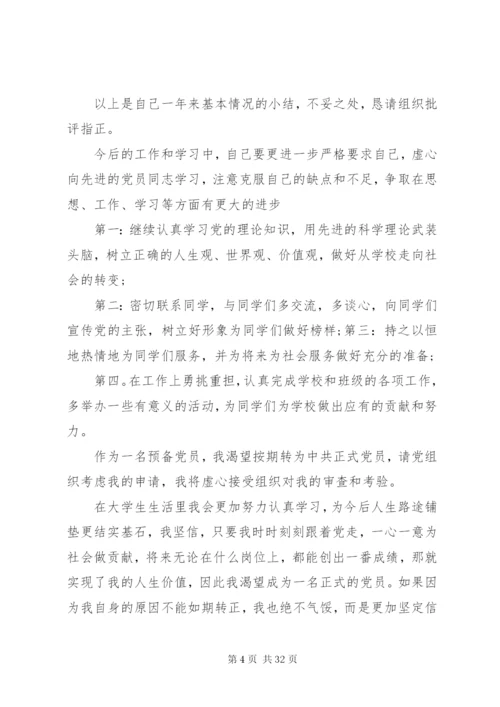 以上是自己一年来基本情况的小结，不妥之处，恳请组织批评指正。

今后的工作和学习中，自己要更进一步严格要求自己，虚心向先进的党员同志学习，注意克服自己的缺点和不足，争取在思想、工作、学习等方面有更大的进步

第一：继续认真学习党的理论知识，用先进的科学理论武装头脑，树立正确的人生观、世界观、价值观，做好从学校走向社会的转变；

第二：密切联系同学，与同学们多交流，多谈心，向同学们宣传党的主张，树立好形象为同学们做好榜样；第三：持之以恒地热情地为同学们服务，并为将来为社会服务做好充分的准备；

第四。在工作上勇挑重担，认真完成学校和班级的各项工作，多举办一些有意义的活动，为同学们为学校做出应有的贡献和努力。

作为一名预备党员，我渴望按期转为中共正式党员，请党组织考虑我的申请，我将虚心接受组织对我的审查和考验。

在大学生生活里我会更加努力认真学习，为今后人生路途铺垫更结实基石，我坚信，只要我时时刻刻跟着党走，一心一意为社会做贡献，将来无论在什么岗位上，都能创出一番成绩，那就实现了我的人生价值，因此我渴望成为一名正式的党员。如果因为我自身的原因不能如期转正，我也绝不气馁，而是更加坚定信

第 4 页 共 32 页